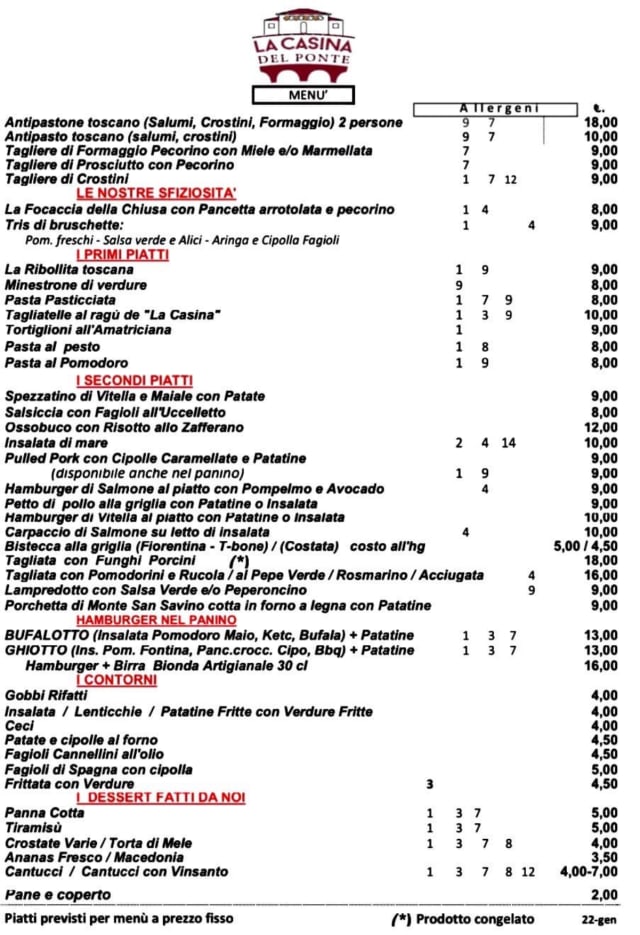 LA CASINA
DEL PONTE

MENU'

| | Allergeni | €. |
|---|---|---|
| Antipastone toscano (Salumi, Crostini, Formaggio) 2 persone | 9 7 | 18,00 |
| Antipasto toscano (salumi, crostini) | 9 7 | 10,00 |
| Tagliere di Formaggio Pecorino con Miele e/o Marmellata | 7 | 9,00 |
| Tagliere di Prosciutto con Pecorino | 7 | 9,00 |
| Tagliere di Crostini | 1 7 12 | 9,00 |
| LE NOSTRE SFIZIOSITA' | | |
| La Focaccia della Chiusa con Pancetta arrotolata e pecorino | 1 4 | 8,00 |
| Tris di bruschette: | 1 4 | 9,00 |
| Pom. freschi - Salsa verde e Alici - Aringa e Cipolla Fagioli | | |
| I PRIMI PIATTI | | |
| La Ribollita toscana | 1 9 | 9,00 |
| Minestrone di verdure | 9 | 8,00 |
| Pasta Pasticciata | 1 7 9 | 8,00 |
| Tagliatelle al ragù de "La Casina" | 1 3 9 | 10,00 |
| Tortiglioni all'Amatriciana | 1 | 9,00 |
| Pasta al pesto | 1 8 | 8,00 |
| Pasta al Pomodoro | 1 9 | 8,00 |
| I SECONDI PIATTI | | |
| Spezzatino di Vitella e Maiale con Patate | | 9,00 |
| Salsiccia con Fagioli all'Uccelletto | | 8,00 |
| Ossobuco con Risotto allo Zafferano | | 12,00 |
| Insalata di mare | 2 4 14 | 10,00 |
| Pulled Pork con Cipolle Caramellate e Patatine | | 9,00 |
| (disponibile anche nel panino) | 1 9 | 9,00 |
| Hamburger di Salmone al piatto con Pompelmo e Avocado | 4 | 9,00 |
| Petto di pollo alla griglia con Patatine o Insalata | | 9,00 |
| Hamburger di Vitella al piatto con Patatine o Insalata | | 10,00 |
| Carpaccio di Salmone su letto di insalata | 4 | 10,00 |
| Bistecca alla griglia (Fiorentina - T-bone) / (Costata) costo all'hg | | 5,00 / 4,50 |
| Tagliata con Funghi Porcini (*) | | 18,00 |
| Tagliata con Pomodorini e Rucola / al Pepe Verde / Rosmarino / Acciugata | 4 | 16,00 |
| Lampredotto con Salsa Verde e/o Peperoncino | 9 | 9,00 |
| Porchetta di Monte San Savino cotta in forno a legna con Patatine | | 9,00 |
| HAMBURGER NEL PANINO | | |
| BUFALOTTO (Insalata Pomodoro Maio, Ketc, Bufala) + Patatine | 1 3 7 | 13,00 |
| GHIOTTO (Ins. Pom. Fontina, Panc.crocc. Cipo, Bbq) + Patatine | 1 3 7 | 13,00 |
| Hamburger + Birra Bionda Artigianale 30 cl | | 16,00 |
| I CONTORNI | | |
| Gobbi Rifatti | | 4,00 |
| Insalata / Lenticchie / Patatine Fritte con Verdure Fritte | | 4,00 |
| Ceci | | 4,00 |
| Patate e cipolle al forno | | 4,50 |
| Fagioli Cannellini all'olio | | 4,50 |
| Fagioli di Spagna con cipolla | | 5,00 |
| Frittata con Verdure | 3 | 4,50 |
| I DESSERT FATTI DA NOI | | |
| Panna Cotta | 1 3 7 | 5,00 |
| Tiramisù | 1 3 7 | 5,00 |
| Crostate Varie / Torta di Mele | 1 3 7 8 | 4,00 |
| Ananas Fresco / Macedonia | | 3,50 |
| Cantucci / Cantucci con Vinsanto | 1 3 7 8 12 | 4,00-7,00 |
| Pane e coperto | | 2,00 |

Piatti previsti per menù a prezzo fisso (*) Prodotto congelato 22-gen